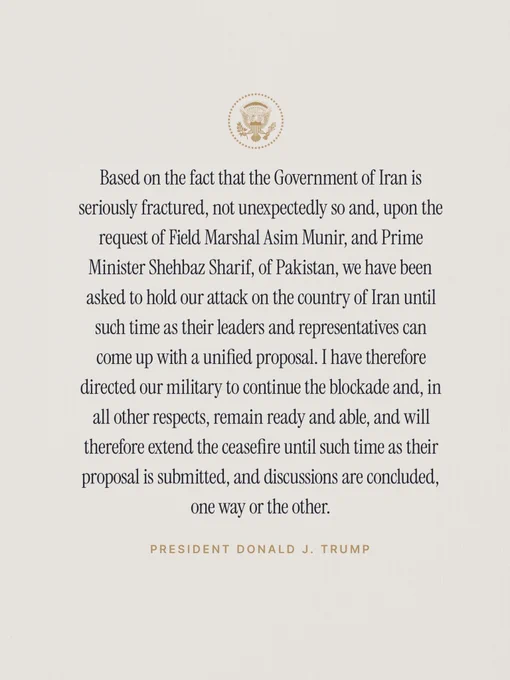 Based on the fact that the Government of Iran is seriously fractured, not unexpectedly so and, upon the request of Field Marshal Asim Munir, and Prime Minister Shehbaz Sharif, of Pakistan, we have been asked to hold our attack on the country of Iran until such time as their leaders and representatives can come up with a unified proposal. I have therefore directed our military to continue the blockade and, in all other respects, remain ready and able, and will therefore extend the ceasefire until such time as their proposal is submitted, and discussions are concluded, one way or the other.

PRESIDENT DONALD J. TRUMP